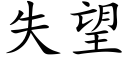 失望